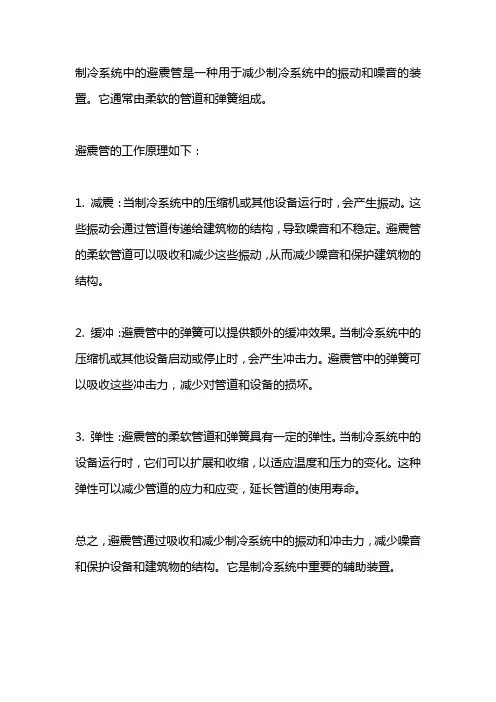 制冷系统中的避震管是一种用于减少制冷系统中的振动和噪音的装置。它通常由柔软的管道和弹簧组成。

避震管的工作原理如下：

1. 减震：当制冷系统中的压缩机或其他设备运行时，会产生振动。这些振动会通过管道传递给建筑物的结构，导致噪音和不稳定。避震管的柔软管道可以吸收和减少这些振动，从而减少噪音和保护建筑物的结构。

2. 缓冲：避震管中的弹簧可以提供额外的缓冲效果。当制冷系统中的压缩机或其他设备启动或停止时，会产生冲击力。避震管中的弹簧可以吸收这些冲击力，减少对管道和设备的损坏。

3. 弹性：避震管的柔软管道和弹簧具有一定的弹性。当制冷系统中的设备运行时，它们可以扩展和收缩，以适应温度和压力的变化。这种弹性可以减少管道的应力和应变，延长管道的使用寿命。

总之，避震管通过吸收和减少制冷系统中的振动和冲击力，减少噪音和保护设备和建筑物的结构。它是制冷系统中重要的辅助装置。